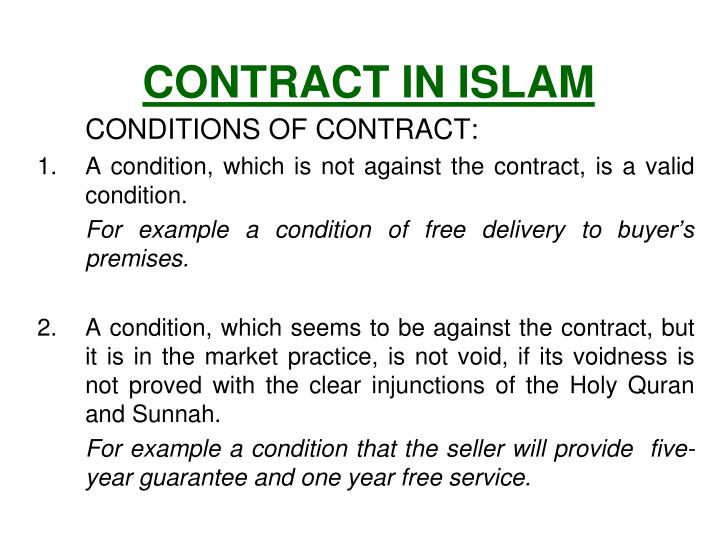 CONTRACT IN ISLAM

CONDITIONS OF CONTRACT:

1. A condition, which is not against the contract, is a valid condition.

For example a condition of free delivery to buyer's premises.

2. A condition, which seems to be against the contract, but it is in the market practice, is not void, if its voidness is not proved with the clear injunctions of the Holy Quran and Sunnah.

For example a condition that the seller will provide five-year guarantee and one year free service.